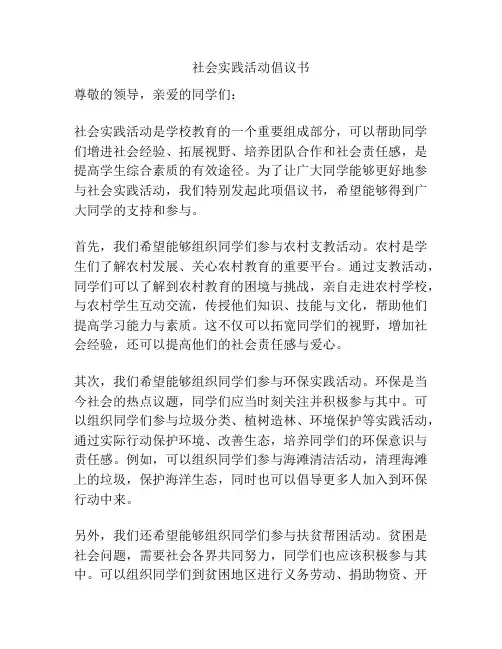 社会实践活动倡议书

尊敬的领导，亲爱的同学们：

社会实践活动是学校教育的一个重要组成部分，可以帮助同学们增进社会经验、拓展视野、培养团队合作和社会责任感，是提高学生综合素质的有效途径。为了让广大同学能够更好地参与社会实践活动，我们特别发起此项倡议书，希望能够得到广大同学的支持和参与。

首先，我们希望能够组织同学们参与农村支教活动。农村是学生们了解农村发展、关心农村教育的重要平台。通过支教活动，同学们可以了解到农村教育的困境与挑战，亲自走进农村学校，与农村学生互动交流，传授他们知识、技能与文化，帮助他们提高学习能力与素质。这不仅可以拓宽同学们的视野，增加社会经验，还可以提高他们的社会责任感与爱心。

其次，我们希望能够组织同学们参与环保实践活动。环保是当今社会的热点议题，同学们应当时刻关注并积极参与其中。可以组织同学们参与垃圾分类、植树造林、环境保护等实践活动，通过实际行动保护环境、改善生态，培养同学们的环保意识与责任感。例如，可以组织同学们参与海滩清洁活动，清理海滩上的垃圾，保护海洋生态，同时也可以倡导更多人加入到环保行动中来。

另外，我们还希望能够组织同学们参与扶贫帮困活动。贫困是社会问题，需要社会各界共同努力，同学们也应该积极参与其中。可以组织同学们到贫困地区进行义务劳动、捐助物资、开